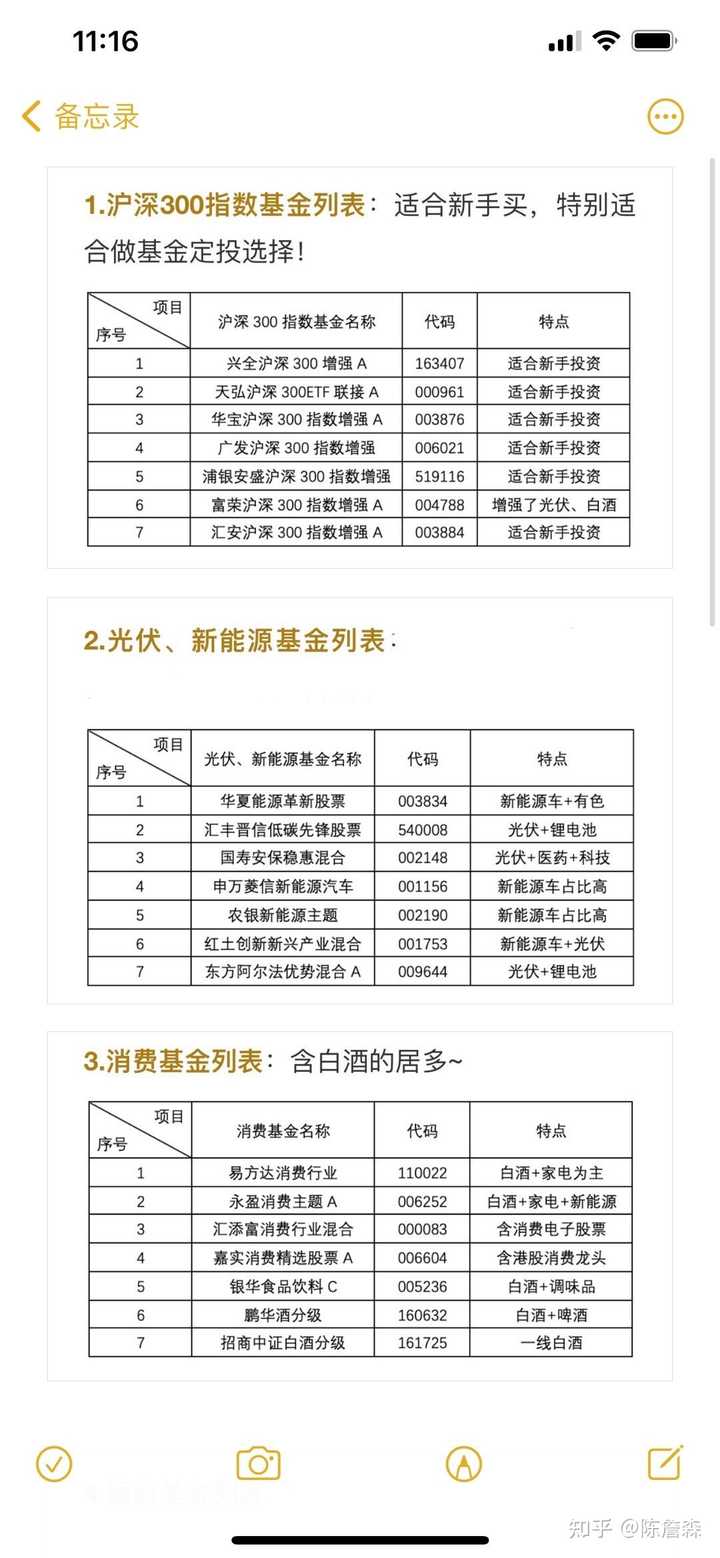 11:16

备忘录

1.沪深300指数基金列表：适合新手买，特别适合做基金定投选择！

| 项目 序号 | 沪深 300 指数基金名称 | 代码 | 特点 |
|---|---|---|---|
| 1 | 兴全沪深 300 增强 A | 163407 | 适合新手投资 |
| 2 | 天弘沪深 300ETF 联接 A | 000961 | 适合新手投资 |
| 3 | 华宝沪深 300 指数增强 A | 003876 | 适合新手投资 |
| 4 | 广发沪深 300 指数增强 | 006021 | 适合新手投资 |
| 5 | 浦银安盛沪深 300 指数增强 | 519116 | 适合新手投资 |
| 6 | 富荣沪深 300 指数增强 A | 004788 | 增强了光伏、白酒 |
| 7 | 汇安沪深 300 指数增强 A | 003884 | 适合新手投资 |

2.光伏、新能源基金列表：

| 项目 序号 | 光伏、新能源基金名称 | 代码 | 特点 |
|---|---|---|---|
| 1 | 华夏能源革新股票 | 003834 | 新能源车+有色 |
| 2 | 汇丰晋信低碳先锋股票 | 540008 | 光伏+锂电池 |
| 3 | 国寿安保稳惠混合 | 002148 | 光伏+医药+科技 |
| 4 | 申万菱信新能源汽车 | 001156 | 新能源车占比高 |
| 5 | 农银新能源主题 | 002190 | 新能源车占比高 |
| 6 | 红土创新新兴产业混合 | 001753 | 新能源车+光伏 |
| 7 | 东方阿尔法优势混合 A | 009644 | 光伏+锂电池 |

3.消费基金列表：含白酒的居多~

| 项目 序号 | 消费基金名称 | 代码 | 特点 |
|---|---|---|---|
| 1 | 易方达消费行业 | 110022 | 白酒+家电为主 |
| 2 | 永盈消费主题 A | 006252 | 白酒+家电+新能源 |
| 3 | 汇添富消费行业混合 | 000083 | 含消费电子股票 |
| 4 | 嘉实消费精选股票 A | 006604 | 含港股消费龙头 |
| 5 | 银华食品饮料 C | 005236 | 白酒+调味品 |
| 6 | 鹏华酒分级 | 160632 | 白酒+啤酒 |
| 7 | 招商中证白酒分级 | 161725 | 一线白酒 |

知乎 @陈詹森